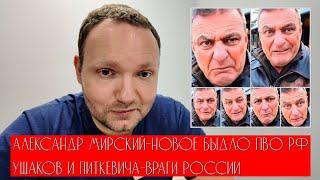 АЛЕКСАНДР МИРСКИЙ-НОВОЕ БЫДЛО ПВО РФ
УШАКОВ И ПИТКЕВИЧА-ВРАГИ РОССИИ